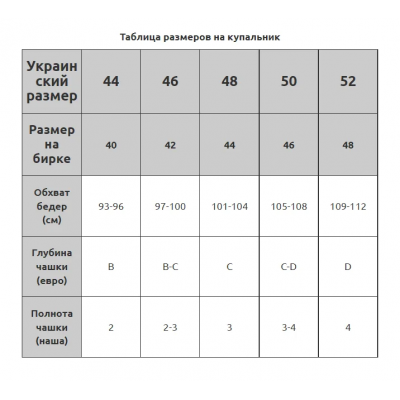 Таблица размеров на купальник

| Украинский размер | 44 | 46 | 48 | 50 | 52 |
|---|---|---|---|---|---|
| Размер на бирке | 40 | 42 | 44 | 46 | 48 |
| Обхват бедер (см) | 93-96 | 97-100 | 101-104 | 105-108 | 109-112 |
| Глубина чашки (евро) | B | B-C | C | C-D | D |
| Полнота чашки (наша) | 2 | 2-3 | 3 | 3-4 | 4 |